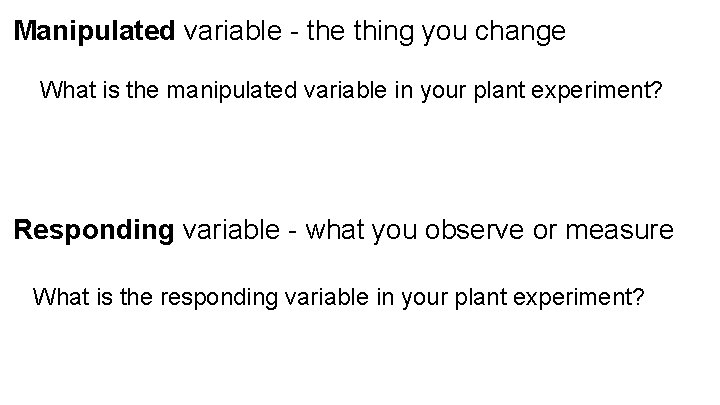 Manipulated variable - the thing you change

What is the manipulated variable in your plant experiment?

Responding variable - what you observe or measure

What is the responding variable in your plant experiment?